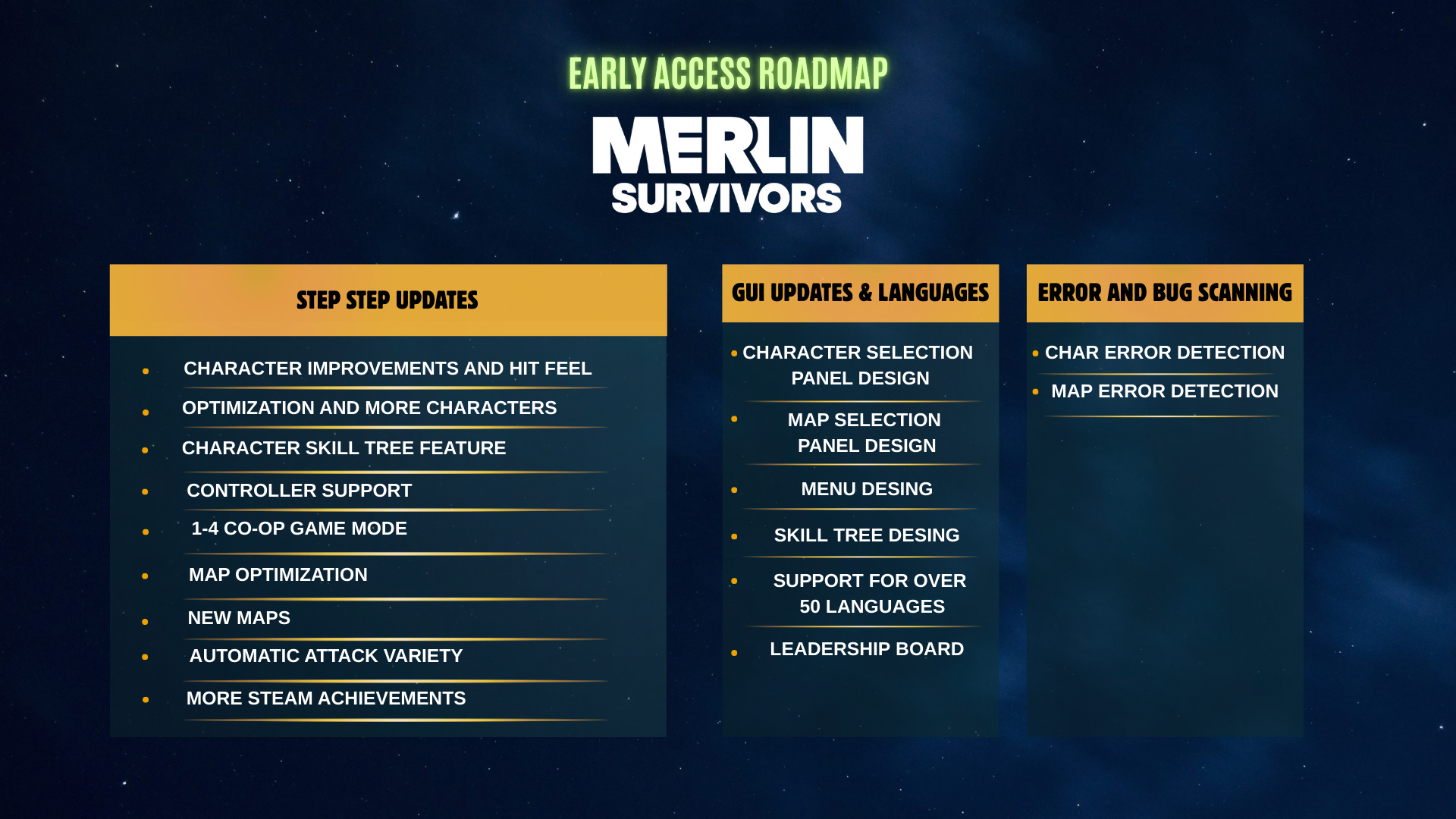 EARLY ACCESS ROADMAP

MERLIN
SURVIVORS

STEP STEP UPDATES

• CHARACTER IMPROVEMENTS AND HIT FEEL
• OPTIMIZATION AND MORE CHARACTERS
• CHARACTER SKILL TREE FEATURE
• CONTROLLER SUPPORT
• 1-4 CO-OP GAME MODE
• MAP OPTIMIZATION
• NEW MAPS
• AUTOMATIC ATTACK VARIETY
• MORE STEAM ACHIEVEMENTS

GUI UPDATES & LANGUAGES

• CHARACTER SELECTION PANEL DESIGN
• MAP SELECTION PANEL DESIGN
• MENU DESING
• SKILL TREE DESING
• SUPPORT FOR OVER 50 LANGUAGES
• LEADERSHIP BOARD

ERROR AND BUG SCANNING

• CHAR ERROR DETECTION
• MAP ERROR DETECTION